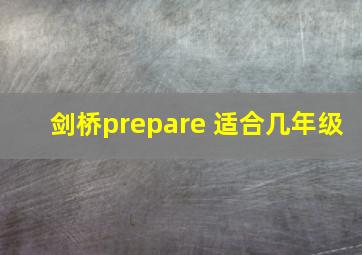 剑桥prepare 适合几年级